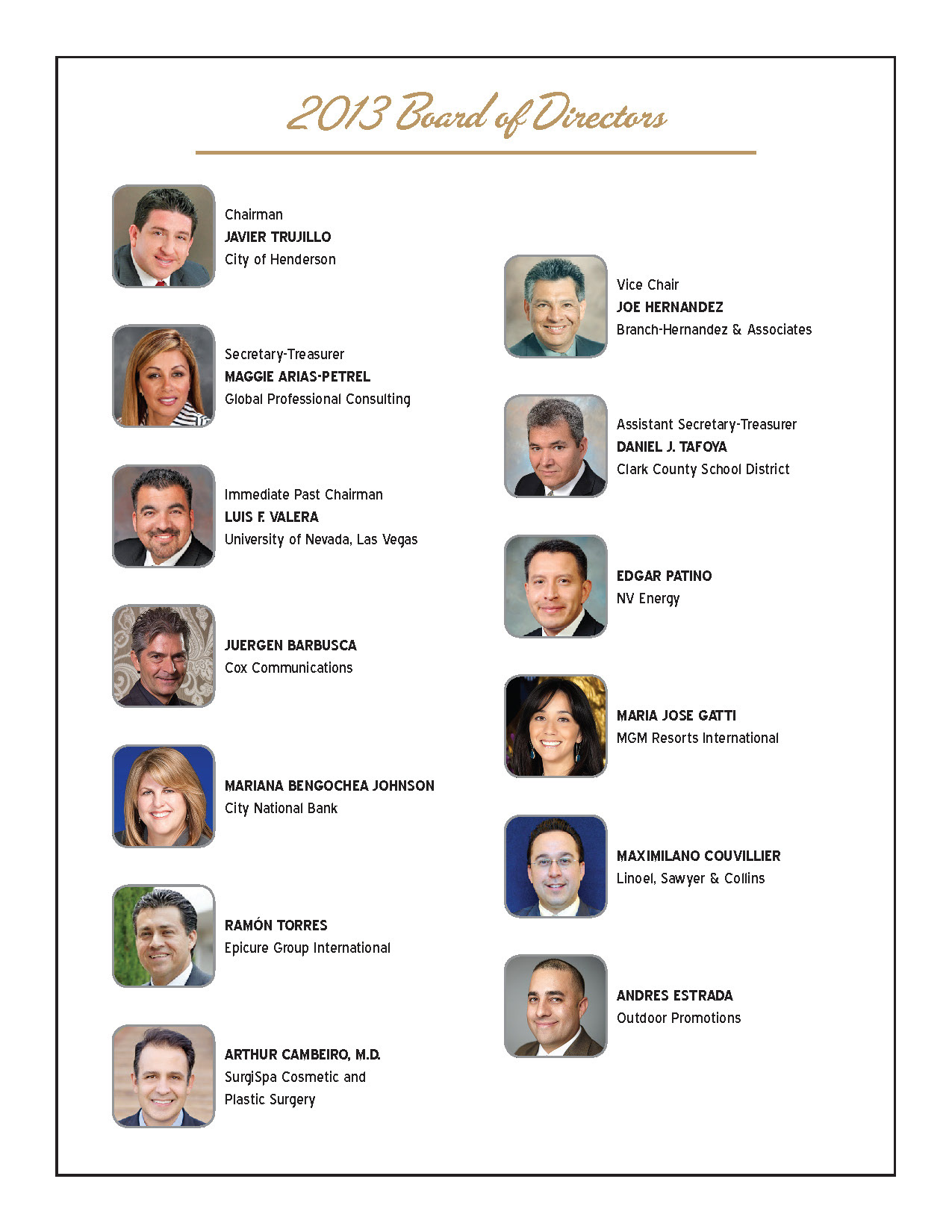 2013 Board of Directors

Chairman
JAVIER TRUJILLO
City of Henderson

Secretary-Treasurer
MAGGIE ARIAS-PETREL
Global Professional Consulting

Immediate Past Chairman
LUIS F. VALERA
University of Nevada, Las Vegas

JUERGEN BARBUSCA
Cox Communications

MARIANA BENGOCHEA JOHNSON
City National Bank

RAMÓN TORRES
Epicure Group International

ARTHUR CAMBEIRO, M.D.
SurgiSpa Cosmetic and
Plastic Surgery

Vice Chair
JOE HERNANDEZ
Branch-Hernandez & Associates

Assistant Secretary-Treasurer
DANIEL J. TAFOYA
Clark County School District

EDGAR PATINO
NV Energy

MARIA JOSE GATTI
MGM Resorts International

MAXIMILANO COUVILLIER
Linoel, Sawyer & Collins

ANDRES ESTRADA
Outdoor Promotions